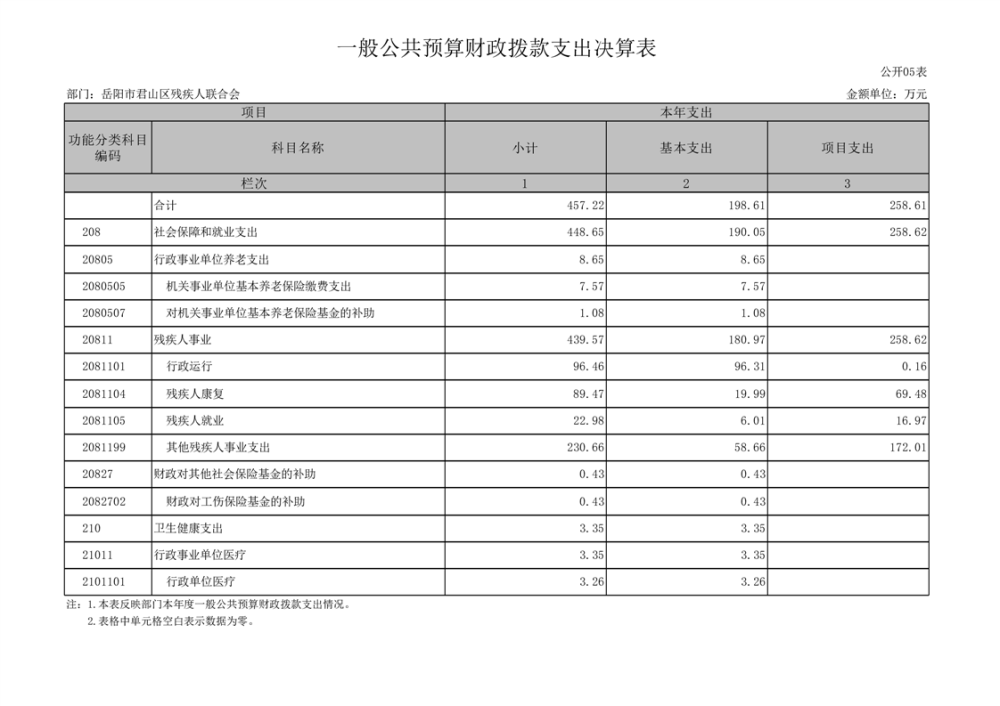 一般公共预算财政拨款支出决算表

公开05表

部门：岳阳市君山区残疾人联合会

金额单位：万元

| 项目 | | 本年支出 | | |
|---|---|---|---|---|
| 功能分类科目编码 | 科目名称 | 小计 | 基本支出 | 项目支出 |
| 栏次 | | 1 | 2 | 3 |
| | 合计 | 457.22 | 198.61 | 258.61 |
| 208 | 社会保障和就业支出 | 448.65 | 190.05 | 258.62 |
| 20805 | 行政事业单位养老支出 | 8.65 | 8.65 | |
| 2080505 | 机关事业单位基本养老保险缴费支出 | 7.57 | 7.57 | |
| 2080507 | 对机关事业单位基本养老保险基金的补助 | 1.08 | 1.08 | |
| 20811 | 残疾人事业 | 439.57 | 180.97 | 258.62 |
| 2081101 | 行政运行 | 96.46 | 96.31 | 0.16 |
| 2081104 | 残疾人康复 | 89.47 | 19.99 | 69.48 |
| 2081105 | 残疾人就业 | 22.98 | 6.01 | 16.97 |
| 2081199 | 其他残疾人事业支出 | 230.66 | 58.66 | 172.01 |
| 20827 | 财政对其他社会保险基金的补助 | 0.43 | 0.43 | |
| 2082702 | 财政对工伤保险基金的补助 | 0.43 | 0.43 | |
| 210 | 卫生健康支出 | 3.35 | 3.35 | |
| 21011 | 行政事业单位医疗 | 3.35 | 3.35 | |
| 2101101 | 行政单位医疗 | 3.26 | 3.26 | |

注：1.本表反映部门本年度一般公共预算财政拨款支出情况。
2.表格中单元格空白表示数据为零。